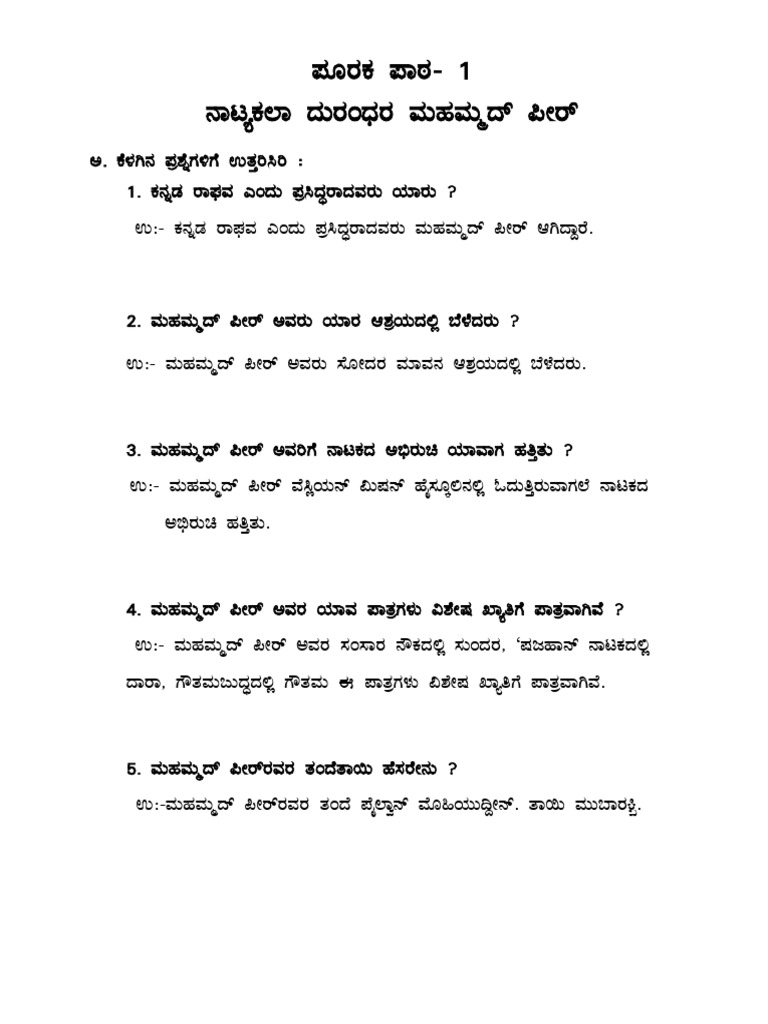 ಪೂರಕ ಪಾಠ- 1
ನಾಟ್ಯಕಲಾ ದುರಂಧರ ಮಹಮ್ಮದ್ ಪೀರ್

ಅ. ಕೆಳಗಿನ ಪ್ರಶ್ನೆಗಳಿಗೆ ಉತ್ತರಿಸಿರಿ :

1. ಕನ್ನಡ ರಾಘವ ಎಂದು ಪ್ರಸಿದ್ಧರಾದವರು ಯಾರು ?

ಉ:- ಕನ್ನಡ ರಾಘವ ಎಂದು ಪ್ರಸಿದ್ಧರಾದವರು ಮಹಮ್ಮದ್ ಪೀರ್ ಆಗಿದ್ದಾರೆ.

2. ಮಹಮ್ಮದ್ ಪೀರ್ ಅವರು ಯಾರ ಆಶ್ರಯದಲ್ಲಿ ಬೆಳೆದರು ?

ಉ:- ಮಹಮ್ಮದ್ ಪೀರ್ ಅವರು ಸೋದರ ಮಾವನ ಆಶ್ರಯದಲ್ಲಿ ಬೆಳೆದರು.

3. ಮಹಮ್ಮದ್ ಪೀರ್ ಅವರಿಗೆ ನಾಟಕದ ಅಭಿರುಚಿ ಯಾವಾಗ ಹತ್ತಿತು ?

ಉ:- ಮಹಮ್ಮದ್ ಪೀರ್ ವೆಸ್ಲಿಯನ್ ಮಿಷನ್ ಹೈಸ್ಕೂಲಿನಲ್ಲಿ ಓದುತ್ತಿರುವಾಗಲೆ ನಾಟಕದ ಅಭಿರುಚಿ ಹತ್ತಿತು.

4. ಮಹಮ್ಮದ್ ಪೀರ್ ಅವರ ಯಾವ ಪಾತ್ರಗಳು ವಿಶೇಷ ಖ್ಯಾತಿಗೆ ಪಾತ್ರವಾಗಿವೆ ?

ಉ:- ಮಹಮ್ಮದ್ ಪೀರ್ ಅವರ ಸಂಸಾರ ನೌಕದಲ್ಲಿ ಸುಂದರ, 'ಷಜಹಾನ್ ನಾಟಕದಲ್ಲಿ ದಾರಾ, ಗೌತಮಬುದ್ಧದಲ್ಲಿ ಗೌತಮ ಈ ಪಾತ್ರಗಳು ವಿಶೇಷ ಖ್ಯಾತಿಗೆ ಪಾತ್ರವಾಗಿವೆ.

5. ಮಹಮ್ಮದ್ ಪೀರ್‌ರವರ ತಂದೆತಾಯಿ ಹೆಸರೇನು ?

ಉ:-ಮಹಮ್ಮದ್ ಪೀರ್‌ರವರ ತಂದೆ ಪೈಲ್ವಾನ್ ಮೊಹಿಯುದ್ದೀನ್. ತಾಯಿ ಮುಬಾರಕ್ಬಿ.